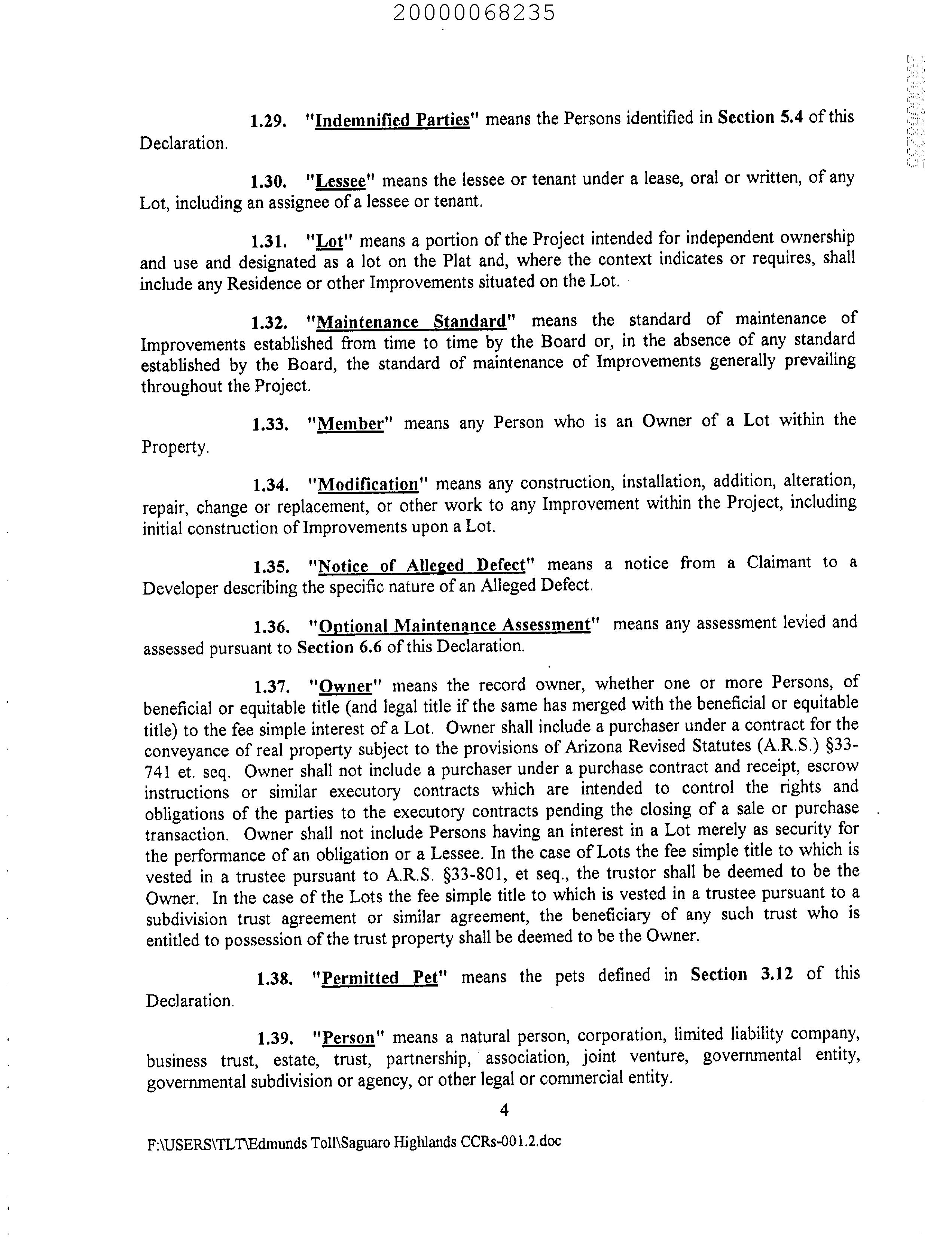 20000068235

20000068235

1.29. "Indemnified Parties" means the Persons identified in Section 5.4 of this Declaration.

1.30. "Lessee" means the lessee or tenant under a lease, oral or written, of any Lot, including an assignee of a lessee or tenant.

1.31. "Lot" means a portion of the Project intended for independent ownership and use and designated as a lot on the Plat and, where the context indicates or requires, shall include any Residence or other Improvements situated on the Lot.

1.32. "Maintenance Standard" means the standard of maintenance of Improvements established from time to time by the Board or, in the absence of any standard established by the Board, the standard of maintenance of Improvements generally prevailing throughout the Project.

1.33. "Member" means any Person who is an Owner of a Lot within the Property.

1.34. "Modification" means any construction, installation, addition, alteration, repair, change or replacement, or other work to any Improvement within the Project, including initial construction of Improvements upon a Lot.

1.35. "Notice of Alleged Defect" means a notice from a Claimant to a Developer describing the specific nature of an Alleged Defect.

1.36. "Optional Maintenance Assessment" means any assessment levied and assessed pursuant to Section 6.6 of this Declaration.

1.37. "Owner" means the record owner, whether one or more Persons, of beneficial or equitable title (and legal title if the same has merged with the beneficial or equitable title) to the fee simple interest of a Lot. Owner shall include a purchaser under a contract for the conveyance of real property subject to the provisions of Arizona Revised Statutes (A.R.S.) §33-741 et. seq. Owner shall not include a purchaser under a purchase contract and receipt, escrow instructions or similar executory contracts which are intended to control the rights and obligations of the parties to the executory contracts pending the closing of a sale or purchase transaction. Owner shall not include Persons having an interest in a Lot merely as security for the performance of an obligation or a Lessee. In the case of Lots the fee simple title to which is vested in a trustee pursuant to A.R.S. §33-801, et seq., the trustor shall be deemed to be the Owner. In the case of the Lots the fee simple title to which is vested in a trustee pursuant to a subdivision trust agreement or similar agreement, the beneficiary of any such trust who is entitled to possession of the trust property shall be deemed to be the Owner.

1.38. "Permitted Pet" means the pets defined in Section 3.12 of this Declaration.

1.39. "Person" means a natural person, corporation, limited liability company, business trust, estate, trust, partnership, association, joint venture, governmental entity, governmental subdivision or agency, or other legal or commercial entity.

4

F:\USERS\TLT\Edmunds Toll\Saguaro Highlands CCRs-001.2.doc